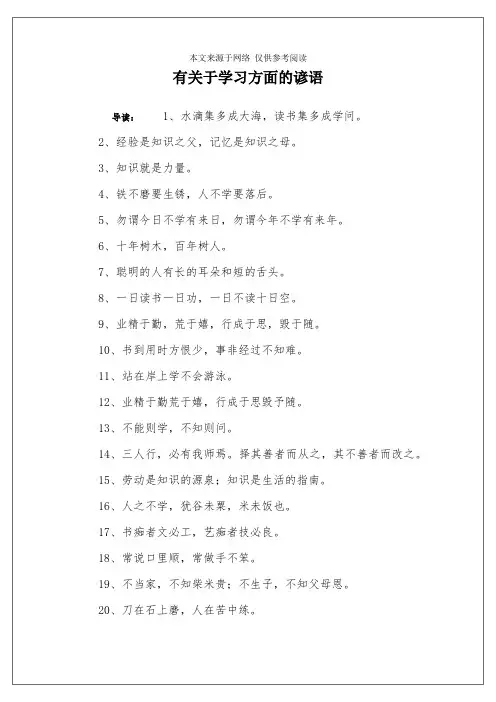 本文来源于网络 仅供参考阅读

有关于学习方面的谚语

导读： 1、水滴集多成大海，读书集多成学问。

2、经验是知识之父，记忆是知识之母。

3、知识就是力量。

4、铁不磨要生锈，人不学要落后。

5、勿谓今日不学有来日，勿谓今年不学有来年。

6、十年树木，百年树人。

7、聪明的人有长的耳朵和短的舌头。

8、一日读书一日功，一日不读十日空。

9、业精于勤，荒于嬉，行成于思，毁于随。

10、书到用时方恨少，事非经过不知难。

11、站在岸上学不会游泳。

12、业精于勤荒于嬉，行成于思毁于随。

13、不能则学，不知则问。

14、三人行，必有我师焉。择其善者而从之，其不善者而改之。

15、劳动是知识的源泉；知识是生活的指南。

16、人之不学，犹谷未粟，米未饭也。

17、书痴者文必工，艺痴者技必良。

18、常说口里顺，常做手不笨。

19、不当家，不知柴米贵；不生子，不知父母恩。

20、刀在石上磨，人在苦中练。